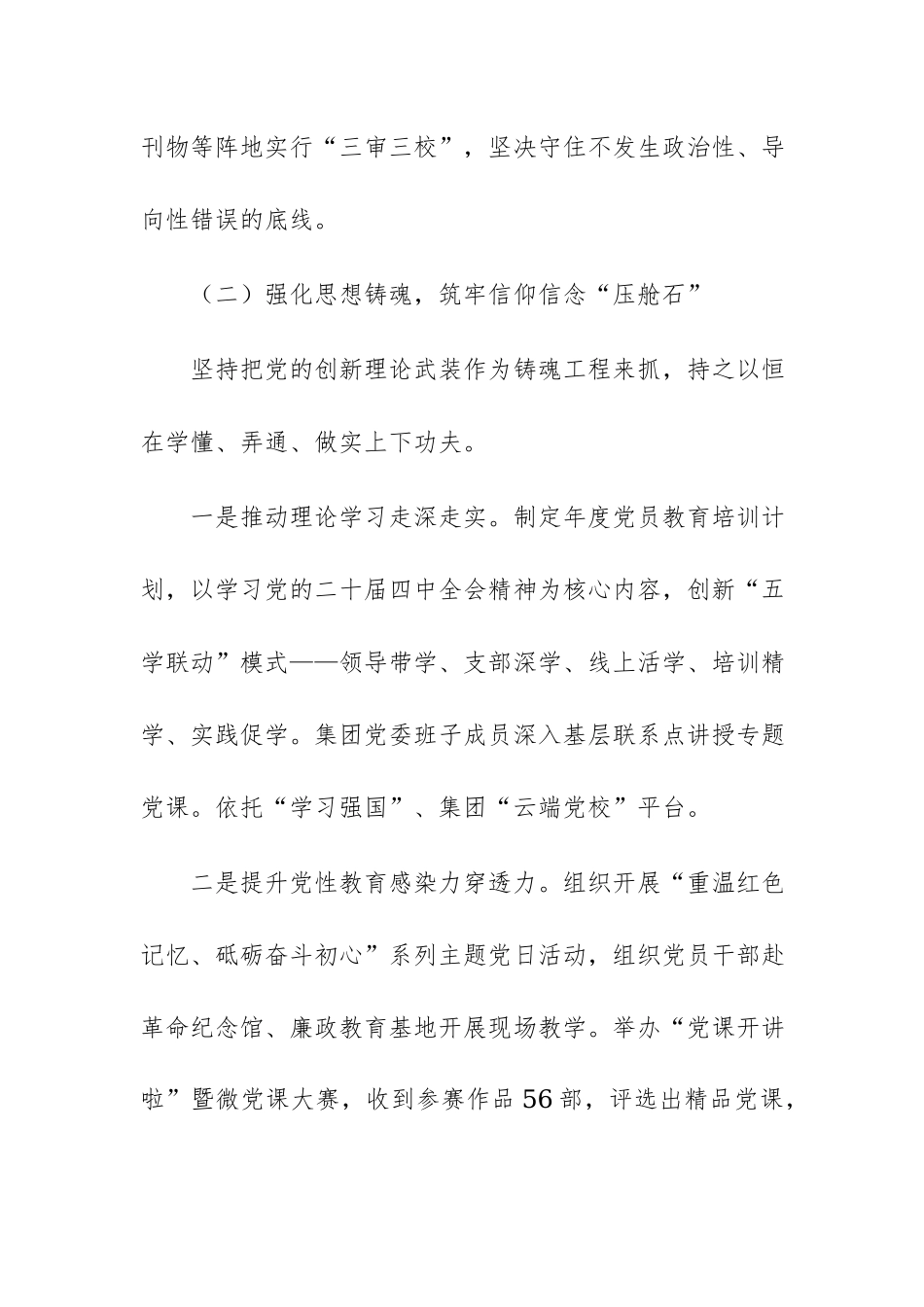 刊物等阵地实行“三审三校”，坚决守住不发生政治性、导向性错误的底线。

（二）强化思想铸魂，筑牢信仰信念“压舱石”

坚持把党的创新理论武装作为铸魂工程来抓，持之以恒在学懂、弄通、做实上下功夫。

一是推动理论学习走深走实。制定年度党员教育培训计划，以学习党的二十届四中全会精神为核心内容，创新“五学联动”模式——领导带学、支部深学、线上活学、培训精学、实践促学。集团党委班子成员深入基层联系点讲授专题党课。依托“学习强国”、集团“云端党校”平台。

二是提升党性教育感染力穿透力。组织开展“重温红色记忆、砥砺奋斗初心”系列主题党日活动，组织党员干部赴革命纪念馆、廉政教育基地开展现场教学。举办“党课开讲啦”暨微党课大赛，收到参赛作品56部，评选出精品党课，